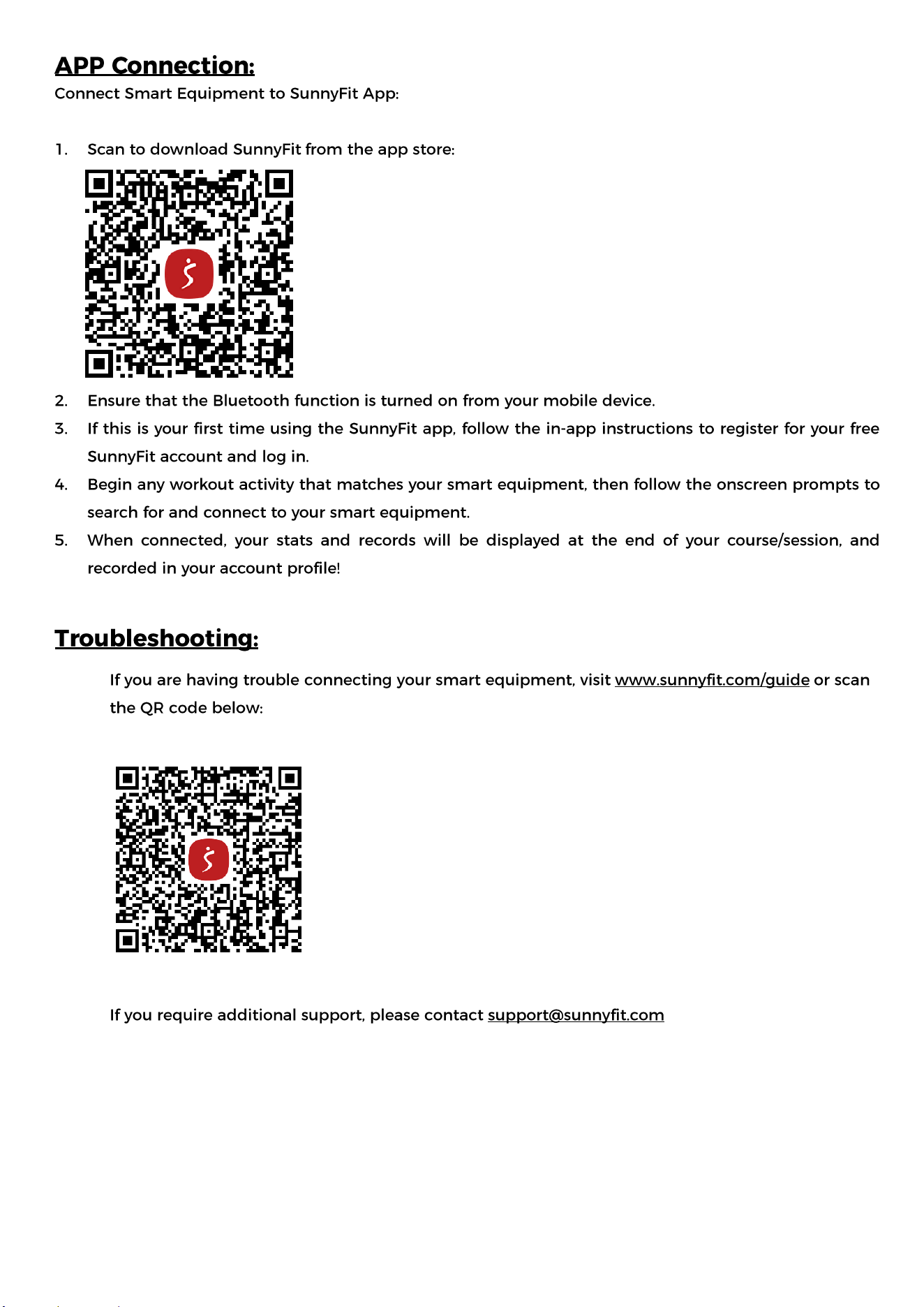 APP Connection:

Connect Smart Equipment to SunnyFit App:

1. Scan to download SunnyFit from the app store:

2. Ensure that the Bluetooth function is turned on from your mobile device.

3. If this is your first time using the SunnyFit app, follow the in-app instructions to register for your free SunnyFit account and log in.

4. Begin any workout activity that matches your smart equipment, then follow the onscreen prompts to search for and connect to your smart equipment.

5. When connected, your stats and records will be displayed at the end of your course/session, and recorded in your account profile!

Troubleshooting:

If you are having trouble connecting your smart equipment, visit www.sunnyfit.com/guide or scan the QR code below:

If you require additional support, please contact support@sunnyfit.com